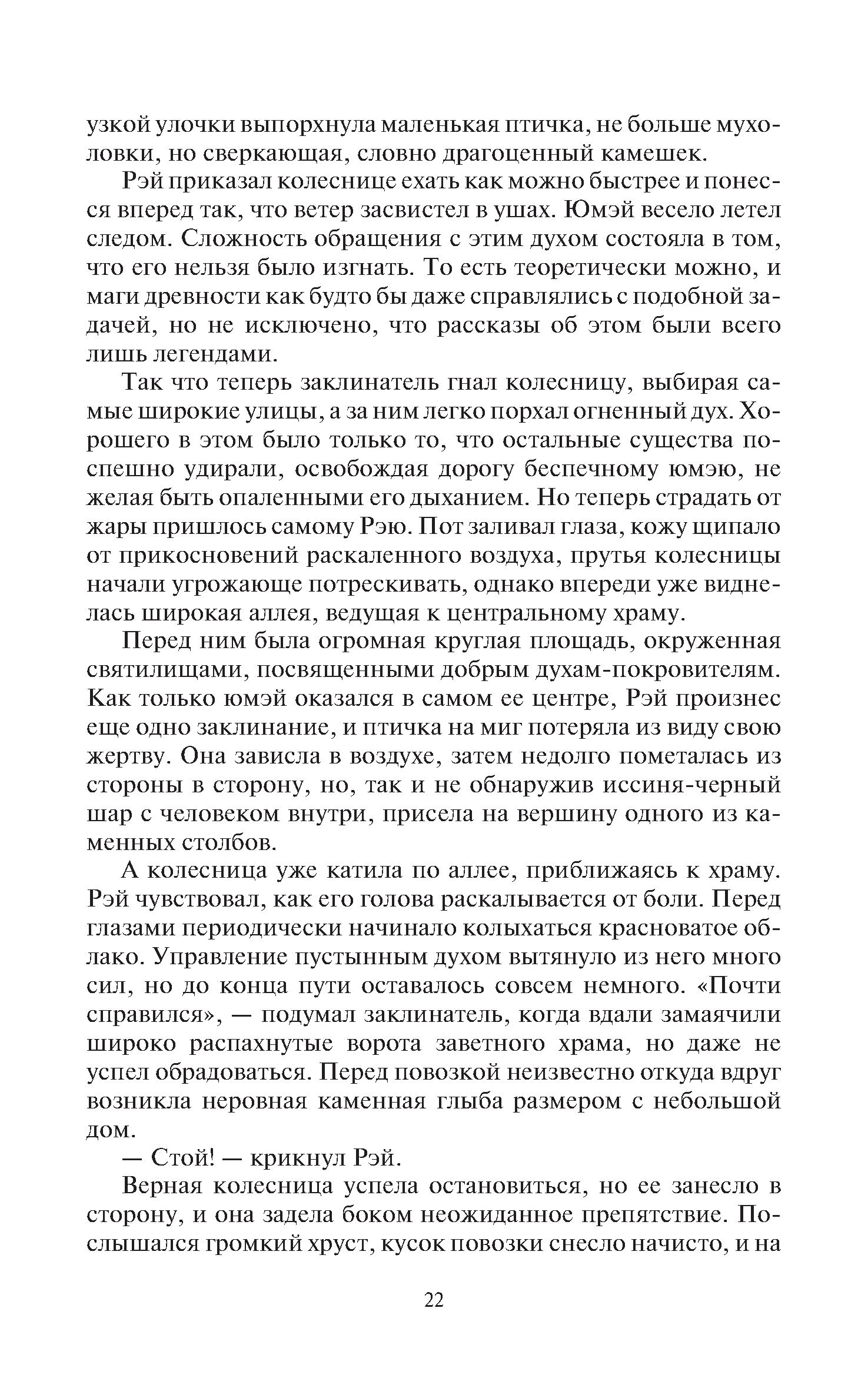 узкой улочки выпорхнула маленькая птичка, не больше мухоловки, но сверкающая, словно драгоценный камешек.

Рэй приказал колеснице ехать как можно быстрее и понесся вперед так, что ветер засвистел в ушах. Юмэй весело летел следом. Сложность обращения с этим духом состояла в том, что его нельзя было изгнать. То есть теоретически можно, и маги древности как будто бы даже справлялись с подобной задачей, но не исключено, что рассказы об этом были всего лишь легендами.

Так что теперь заклинатель гнал колесницу, выбирая самые широкие улицы, а за ним легко порхал огненный дух. Хорошего в этом было только то, что остальные существа поспешно удирали, освобождая дорогу беспечному юмэю, не желая быть опаленными его дыханием. Но теперь страдать от жары пришлось самому Рэю. Пот заливал глаза, кожу щипало от прикосновений раскаленного воздуха, прутья колесницы начали угрожающе потрескивать, однако впереди уже виднелась широкая аллея, ведущая к центральному храму.

Перед ним была огромная круглая площадь, окруженная святилищами, посвященными добрым духам-покровителям. Как только юмэй оказался в самом ее центре, Рэй произнес еще одно заклинание, и птичка на миг потеряла из виду свою жертву. Она зависла в воздухе, затем недолго пометалась из стороны в сторону, но, так и не обнаружив иссиня-черный шар с человеком внутри, присела на вершину одного из каменных столбов.

А колесница уже катила по аллее, приближаясь к храму. Рэй чувствовал, как его голова раскалывается от боли. Перед глазами периодически начинало колыхаться красноватое облако. Управление пустынным духом вытянуло из него много сил, но до конца пути оставалось совсем немного. «Почти справился», — подумал заклинатель, когда вдали замаячили широко распахнутые ворота заветного храма, но даже не успел обрадоваться. Перед повозкой неизвестно откуда вдруг возникла неровная каменная глыба размером с небольшой дом.

— Стой! — крикнул Рэй.

Верная колесница успела остановиться, но ее занесло в сторону, и она задела боком неожиданное препятствие. Послышался громкий хруст, кусок повозки снесло начисто, и на

22